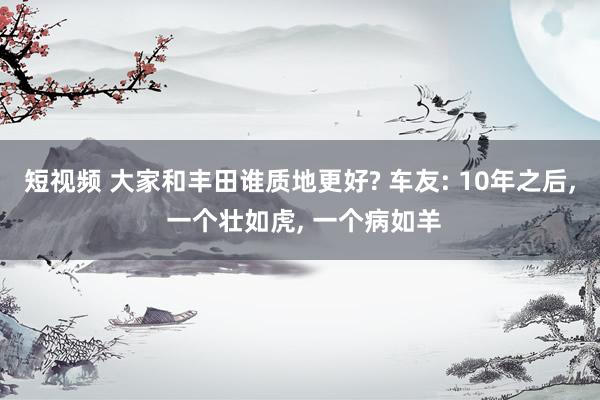 短视频 大家和丰田谁质地更好? 车友: 10年之后, 一个壮如虎, 一个病如羊